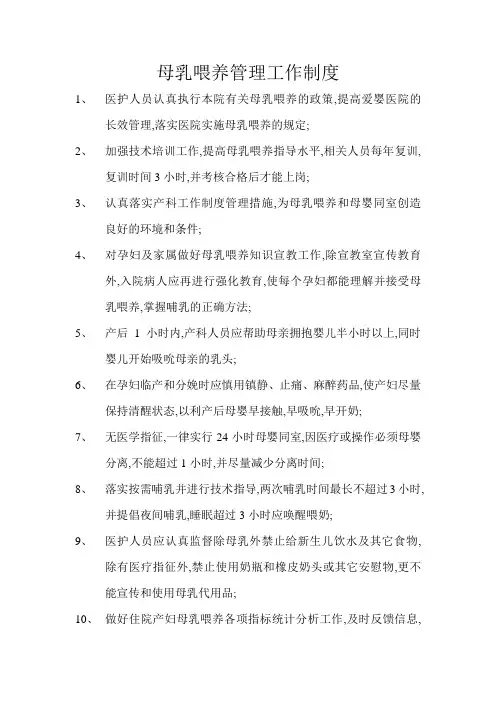 母乳喂养管理工作制度

1、 医护人员认真执行本院有关母乳喂养的政策,提高爱婴医院的长效管理,落实医院实施母乳喂养的规定;

2、 加强技术培训工作,提高母乳喂养指导水平,相关人员每年复训,复训时间 3 小时,并考核合格后才能上岗;

3、 认真落实产科工作制度管理措施,为母乳喂养和母婴同室创造良好的环境和条件;

4、 对孕妇及家属做好母乳喂养知识宣教工作,除宣教室宣传教育外,入院病人应再进行强化教育,使每个孕妇都能理解并接受母乳喂养,掌握哺乳的正确方法;

5、 产后 1 小时内,产科人员应帮助母亲拥抱婴儿半小时以上,同时婴儿开始吸吮母亲的乳头;

6、 在孕妇临产和分娩时应慎用镇静、止痛、麻醉药品,使产妇尽量保持清醒状态,以利产后母婴早接触,早吸吮,早开奶;

7、 无医学指征,一律实行 24 小时母婴同室,因医疗或操作必须母婴分离,不能超过 1 小时,并尽量减少分离时间;

8、 落实按需哺乳并进行技术指导,两次哺乳时间最长不超过 3 小时,并提倡夜间哺乳,睡眠超过 3 小时应唤醒喂奶;

9、 医护人员应认真监督除母乳外禁止给新生儿饮水及其它食物,除有医疗指征外,禁止使用奶瓶和橡皮奶头或其它安慰物,更不能宣传和使用母乳代用品;

10、 做好住院产妇母乳喂养各项指标统计分析工作,及时反馈信息,